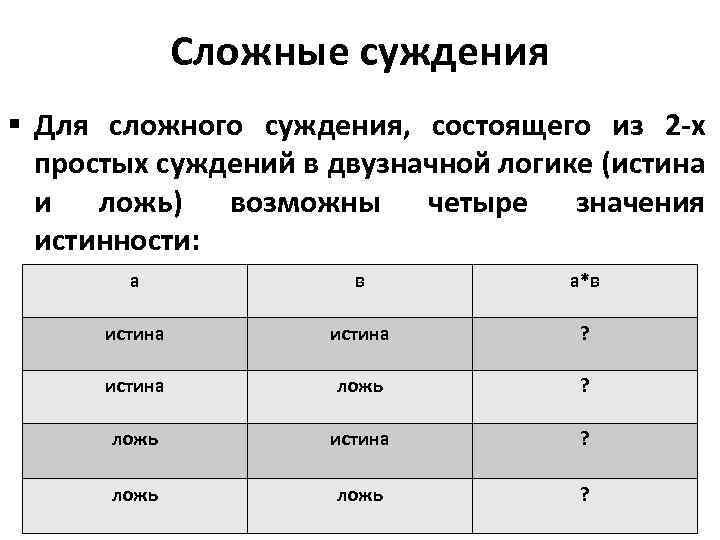 Сложные суждения

▪ Для сложного суждения, состоящего из 2-х простых суждений в двузначной логике (истина и ложь) возможны четыре значения истинности:

| а | в | а*в |
|---|---|---|
| истина | истина | ? |
| истина | ложь | ? |
| ложь | истина | ? |
| ложь | ложь | ? |